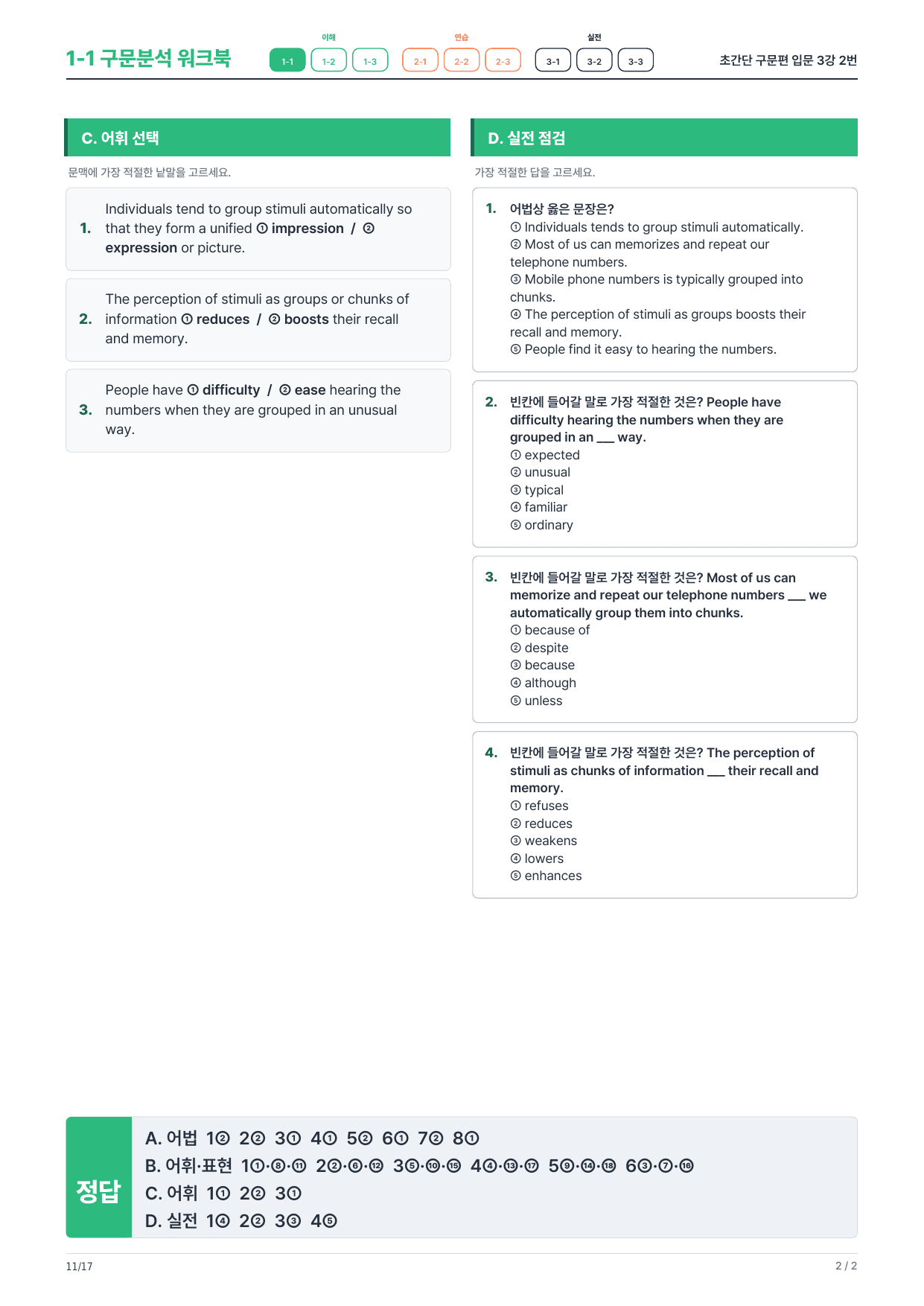 1-1 구문분석 워크북

이해
1-1 1-2 1-3

연습
2-1 2-2 2-3

실전
3-1 3-2 3-3

초간단 구문편 입문 3강 2번

C. 어휘 선택

문맥에 가장 적절한 낱말을 고르세요.

1. Individuals tend to group stimuli automatically so that they form a unified ① impression / ② expression or picture.

2. The perception of stimuli as groups or chunks of information ① reduces / ② boosts their recall and memory.

3. People have ① difficulty / ② ease hearing the numbers when they are grouped in an unusual way.

D. 실전 점검

가장 적절한 답을 고르세요.

1. 어법상 옳은 문장은?
① Individuals tends to group stimuli automatically.
② Most of us can memorizes and repeat our telephone numbers.
③ Mobile phone numbers is typically grouped into chunks.
④ The perception of stimuli as groups boosts their recall and memory.
⑤ People find it easy to hearing the numbers.

2. 빈칸에 들어갈 말로 가장 적절한 것은? People have difficulty hearing the numbers when they are grouped in an ____ way.
① expected
② unusual
③ typical
④ familiar
⑤ ordinary

3. 빈칸에 들어갈 말로 가장 적절한 것은? Most of us can memorize and repeat our telephone numbers ____ we automatically group them into chunks.
① because of
② despite
③ because
④ although
⑤ unless

4. 빈칸에 들어갈 말로 가장 적절한 것은? The perception of stimuli as chunks of information ____ their recall and memory.
① refuses
② reduces
③ weakens
④ lowers
⑤ enhances

정답
A. 어법 1② 2② 3① 4① 5② 6① 7② 8①
B. 어휘·표현 1①·⑧·⑪ 2②·⑥·⑫ 3⑤·⑩·⑮ 4④·⑬·⑰ 5⑨·⑭·⑱ 6③·⑦·⑯
C. 어휘 1① 2② 3①
D. 실전 1④ 2② 3③ 4⑤

11/17

2 / 2